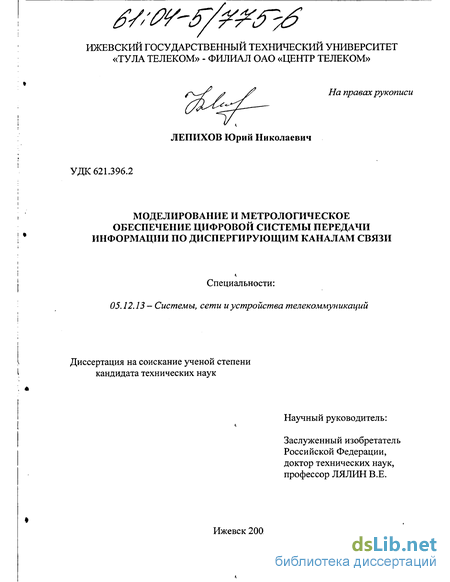 61:04-5/775-6

ИЖЕВСКИЙ ГОСУДАРСТВЕННЫЙ ТЕХНИЧЕСКИЙ УНИВЕРСИТЕТ
«ТУЛА ТЕЛЕКОМ» - ФИЛИАЛ ОАО «ЦЕНТР ТЕЛЕКОМ»

На правах рукописи

ЛЕПИХОВ Юрий Николаевич

УДК 621.396.2

МОДЕЛИРОВАНИЕ И МЕТРОЛОГИЧЕСКОЕ ОБЕСПЕЧЕНИЕ ЦИФРОВОЙ СИСТЕМЫ ПЕРЕДАЧИ ИНФОРМАЦИИ ПО ДИСПЕРГИРУЮЩИМ КАНАЛАМ СВЯЗИ

Специальности:

05.12.13 – Системы, сети и устройства телекоммуникаций

Диссертация на соискание ученой степени кандидата технических наук

Научный руководитель:

Заслуженный изобретатель Российской Федерации, доктор технических наук, профессор ЛЯЛИН В.Е.

Ижевск 200

dsLib.net
библиотека диссертаций